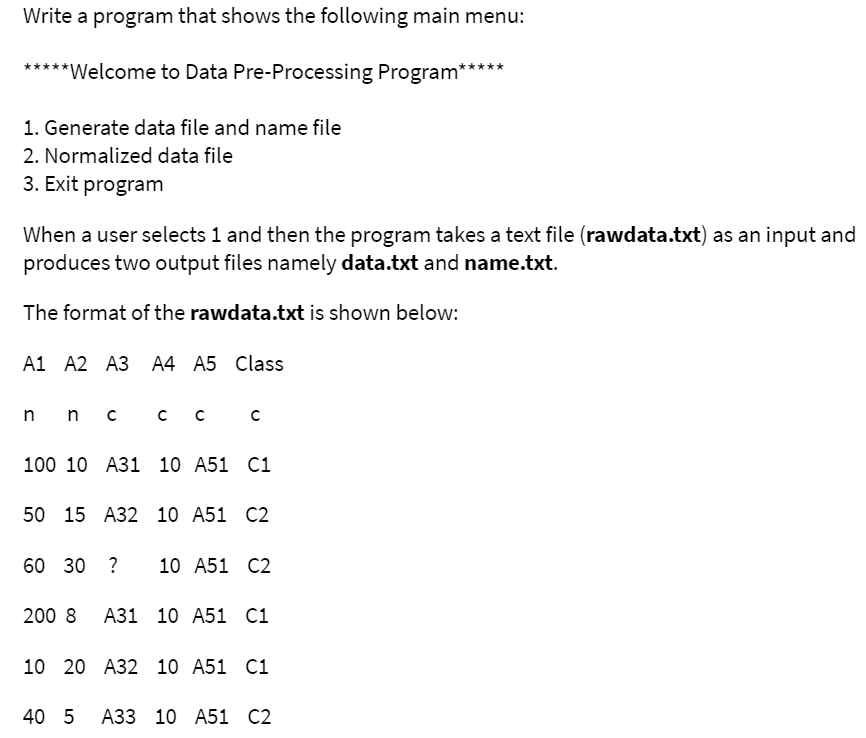 Write a program that shows the following main menu:

*****Welcome to Data Pre-Processing Program*****

1. Generate data file and name file
2. Normalized data file
3. Exit program

When a user selects 1 and then the program takes a text file (rawdata.txt) as an input and produces two output files namely data.txt and name.txt.

The format of the rawdata.txt is shown below:

A1 A2 A3 A4 A5 Class

n n c c c c

100 10 A31 10 A51 C1

50 15 A32 10 A51 C2

60 30 ? 10 A51 C2

200 8 A31 10 A51 C1

10 20 A32 10 A51 C1

40 5 A33 10 A51 C2